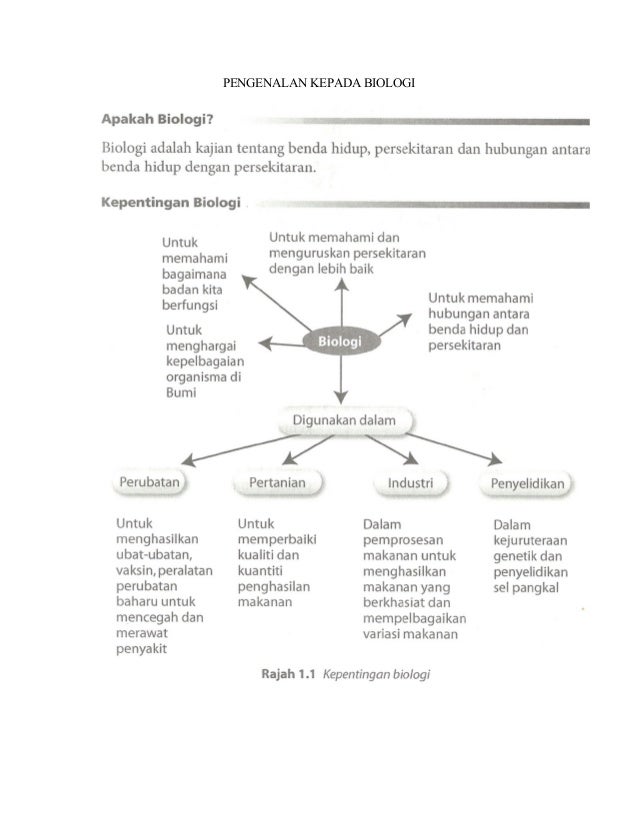 PENGENALAN KEPADA BIOLOGI

Apakah Biologi?

Biologi adalah kajian tentang benda hidup, persekitaran dan hubungan antara benda hidup dengan persekitaran.

Kepentingan Biologi

Untuk memahami bagaimana badan kita berfungsi

Untuk memahami dan menguruskan persekitaran dengan lebih baik

Untuk memahami hubungan antara benda hidup dan persekitaran

Untuk menghargai kepelbagaian organisma di Bumi

Biologi

Digunakan dalam

Perubatan

Pertanian

Industri

Penyelidikan

Untuk menghasilkan ubat-ubatan, vaksin, peralatan perubatan baharu untuk mencegah dan merawat penyakit

Untuk memperbaiki kualiti dan kuantiti penghasilan makanan

Dalam pemprosesan makanan untuk menghasilkan makanan yang berkhasiat dan mempelbagaikan variasi makanan

Dalam kejuruteraan genetik dan penyelidikan sel pangkal

Rajah 1.1 Kepentingan biologi